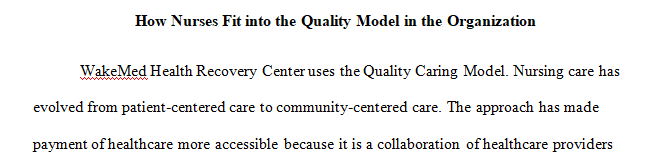 How Nurses Fit into the Quality Model in the Organization

WakeMed Health Recovery Center uses the Quality Caring Model. Nursing care has evolved from patient-centered care to community-centered care. The approach has made payment of healthcare more accessible because it is a collaboration of healthcare providers